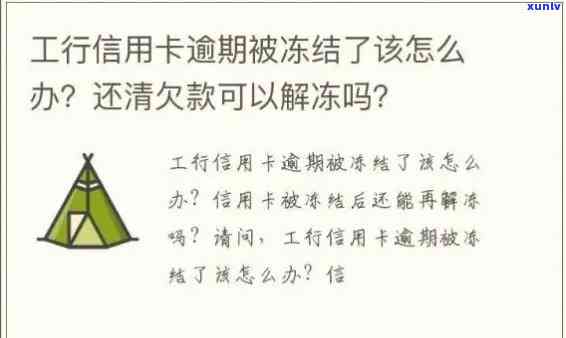 xunlv

工行信用卡逾期被冻结了该怎么办？还清欠款可以解冻吗？

工行信用卡逾期被冻结了该怎么办？信用卡被冻结后还能再解冻吗？请问，工行信用卡逾期被冻结了该怎么办？信